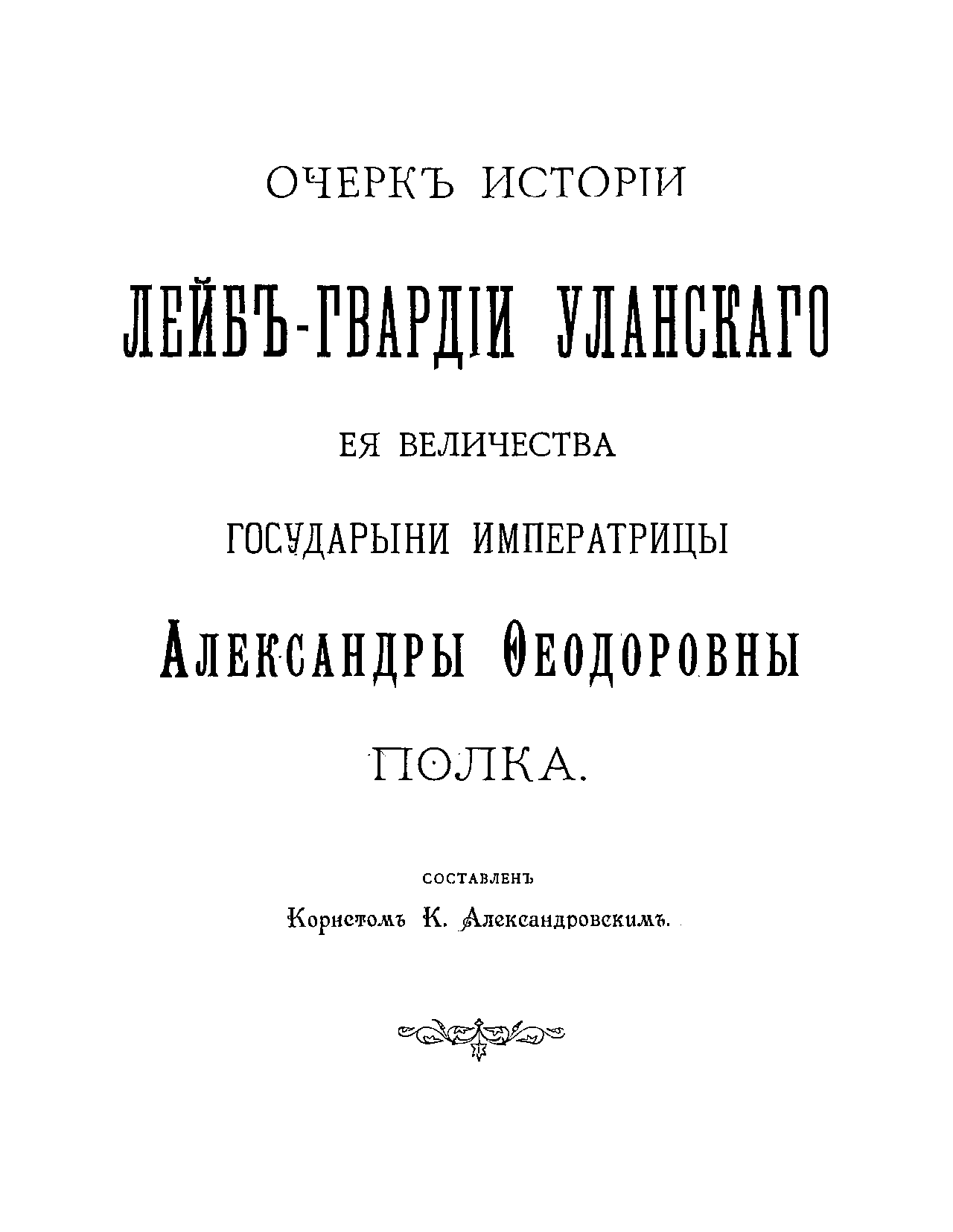 ОЧЕРКЪ ИСТОРІИ

ЛЕЙБЪ-ГВАРДІИ УЛАНСКАГО

ЕЯ ВЕЛИЧЕСТВА

ГОСУДАРЫНИ ИМПЕРАТРИЦЫ

АЛЕКСАНДРЫ ѲЕОДОРОВНЫ

ПОЛКА.

СОСТАВЛЕНЪ

Корнетомъ К. Александровскимъ.